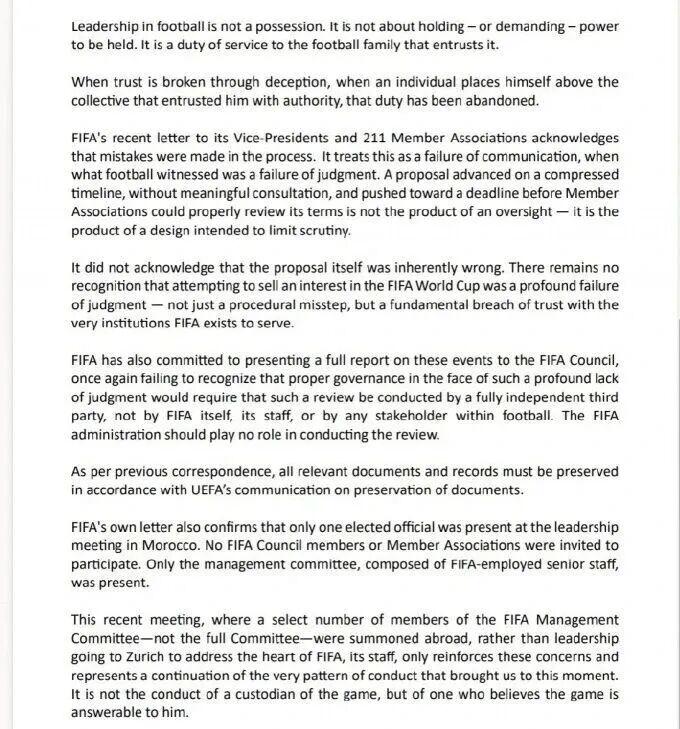 Leadership in football is not a possession. It is not about holding – or demanding – power to be held. It is a duty of service to the football family that entrusts it.

When trust is broken through deception, when an individual places himself above the collective that entrusted him with authority, that duty has been abandoned.

FIFA's recent letter to its Vice-Presidents and 211 Member Associations acknowledges that mistakes were made in the process. It treats this as a failure of communication, when what football witnessed was a failure of judgment. A proposal advanced on a compressed timeline, without meaningful consultation, and pushed toward a deadline before Member Associations could properly review its terms is not the product of an oversight — it is the product of a design intended to limit scrutiny.

It did not acknowledge that the proposal itself was inherently wrong. There remains no recognition that attempting to sell an interest in the FIFA World Cup was a profound failure of judgment — not just a procedural misstep, but a fundamental breach of trust with the very institutions FIFA exists to serve.

FIFA has also committed to presenting a full report on these events to the FIFA Council, once again failing to recognize that proper governance in the face of such a profound lack of judgment would require that such a review be conducted by a fully independent third party, not by FIFA itself, its staff, or by any stakeholder within football. The FIFA administration should play no role in conducting the review.

As per previous correspondence, all relevant documents and records must be preserved in accordance with UEFA's communication on preservation of documents.

FIFA's own letter also confirms that only one elected official was present at the leadership meeting in Morocco. No FIFA Council members or Member Associations were invited to participate. Only the management committee, composed of FIFA-employed senior staff, was present.

This recent meeting, where a select number of members of the FIFA Management Committee—not the full Committee—were summoned abroad, rather than leadership going to Zurich to address the heart of FIFA, its staff, only reinforces these concerns and represents a continuation of the very pattern of conduct that brought us to this moment. It is not the conduct of a custodian of the game, but of one who believes the game is answerable to him.